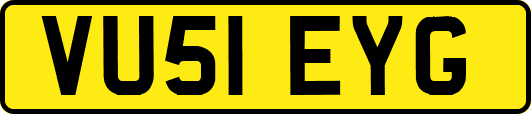 VU51 EYG